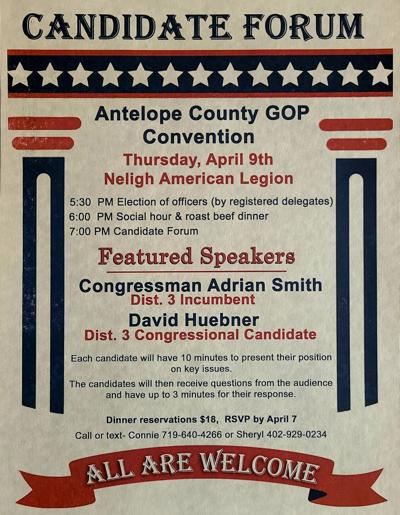 CANDIDATE FORUM

Antelope County GOP Convention

Thursday, April 9th
Neligh American Legion

5:30 PM Election of officers (by registered delegates)
6:00 PM Social hour & roast beef dinner
7:00 PM Candidate Forum

Featured Speakers

Congressman Adrian Smith
Dist. 3 Incumbent

David Huebner
Dist. 3 Congressional Candidate

Each candidate will have 10 minutes to present their position on key issues.

The candidates will then receive questions from the audience and have up to 3 minutes for their response.

Dinner reservations $18, RSVP by April 7

Call or text- Connie 719-640-4266 or Sheryl 402-929-0234

ALL ARE WELCOME